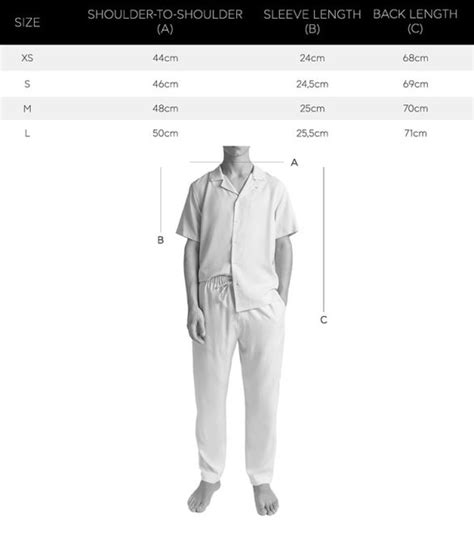 | SIZE | SHOULDER-TO-SHOULDER (A) | SLEEVE LENGTH (B) | BACK LENGTH (C) |
|---|---|---|---|
| XS | 44cm | 24cm | 68cm |
| S | 46cm | 24,5cm | 69cm |
| M | 48cm | 25cm | 70cm |
| L | 50cm | 25,5cm | 71cm |

A

B

C